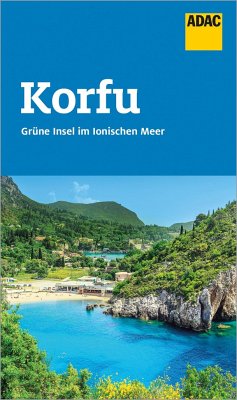 ADAC

Korfu

Grüne Insel im Ionischen Meer